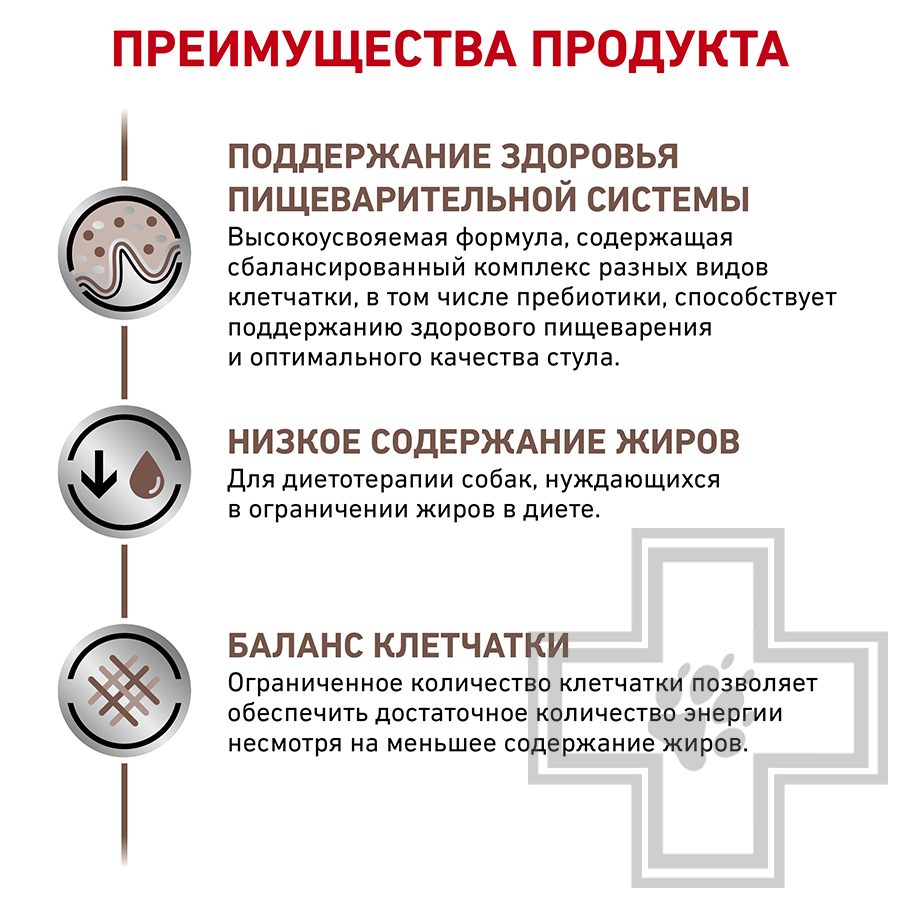 ПРЕИМУЩЕСТВА ПРОДУКТА

ПОДДЕРЖАНИЕ ЗДОРОВЬЯ ПИЩЕВАРИТЕЛЬНОЙ СИСТЕМЫ
Высокоусвояемая формула, содержащая сбалансированный комплекс разных видов клетчатки, в том числе пребиотики, способствует поддержанию здорового пищеварения и оптимального качества стула.

НИЗКОЕ СОДЕРЖАНИЕ ЖИРОВ
Для диетотерапии собак, нуждающихся в ограничении жиров в диете.

БАЛАНС КЛЕТЧАТКИ
Ограниченное количество клетчатки позволяет обеспечить достаточное количество энергии несмотря на меньшее содержание жиров.